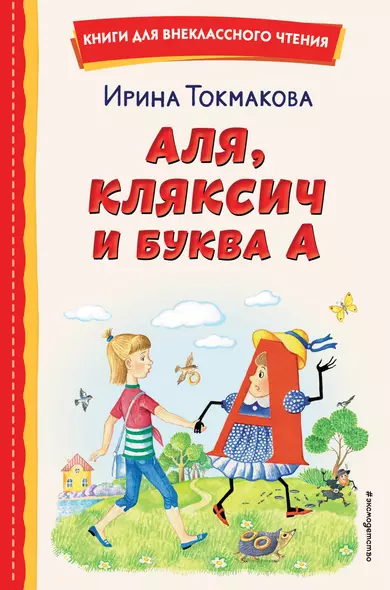 КНИГИ ДЛЯ ВНЕКЛАССНОГО ЧТЕНИЯ

Ирина Токмакова

АЛЯ, КЛЯКСИЧ И БУКВА А

#эксмодетство